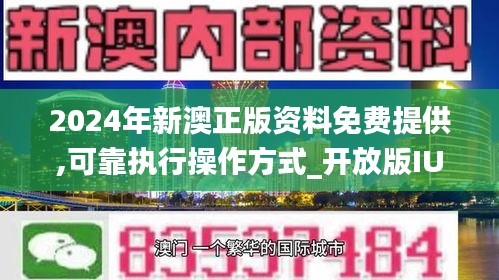 新澳内部资料

2024年新澳正版资料免费提供,可靠执行操作方式_开放版IU

83537184

澳门 一个繁华的国际城市